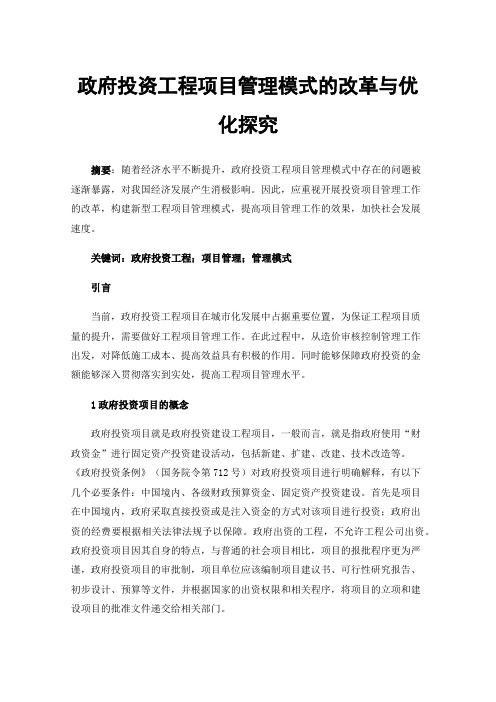 政府投资工程项目管理模式的改革与优化探究

摘要：随着经济水平不断提升，政府投资工程项目管理模式中存在的问题被逐渐暴露，对我国经济发展产生消极影响。因此，应重视开展投资项目管理工作的改革，构建新型工程项目管理模式，提高项目管理工作的效果，加快社会发展速度。

关键词：政府投资工程；项目管理；管理模式

引言

当前，政府投资工程项目在城市化发展中占据重要位置，为保证工程项目质量的提升，需要做好工程项目管理工作。在此过程中，从造价审核控制管理工作出发，对降低施工成本、提高效益具有积极的作用。同时能够保障政府投资的金额能够深入贯彻落实到实处，提高工程项目管理水平。

1 政府投资项目的概念

政府投资项目就是政府投资建设工程项目，一般而言，就是指政府使用“财政资金”进行固定资产投资建设活动，包括新建、扩建、改建、技术改造等。《政府投资条例》（国务院令第 712 号）对政府投资项目进行明确解释，有以下几个必要条件：中国境内、各级财政预算资金、固定资产投资建设。首先是项目在中国境内，政府采取直接投资或是注入资金的方式对该项目进行投资；政府出资的经费要根据相关法律法规予以保障。政府出资的工程，不允许工程公司出资。政府投资项目因其自身的特点，与普通的社会项目相比，项目的报批程序更为严谨，政府投资项目的审批制，项目单位应该编制项目建议书、可行性研究报告、初步设计、预算等文件，并根据国家的出资权限和相关程序，将项目的立项和建设项目的批准文件递交给相关部门。